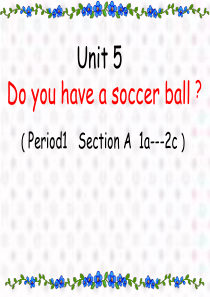 Unit 5

Do you have a soccer ball ?

( Period1 Section A 1a---2c )